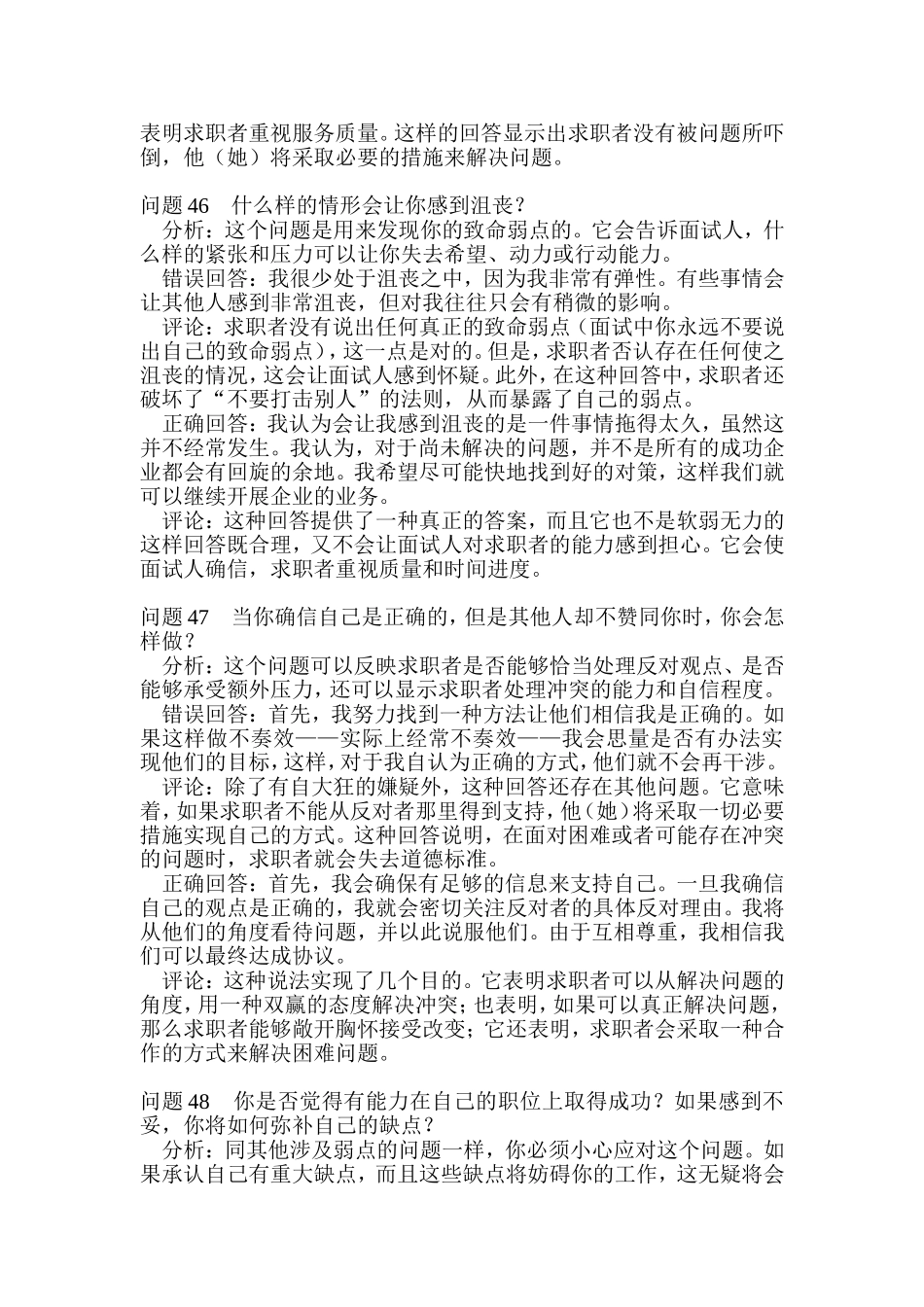 表明求职者重视服务质量。这样的回答显示出求职者没有被问题所吓倒，他（她）将采取必要的措施来解决问题。

问题 46　什么样的情形会让你感到沮丧？

分析：这个问题是用来发现你的致命弱点的。它会告诉面试人，什么样的紧张和压力可以让你失去希望、动力或行动能力。

错误回答：我很少处于沮丧之中，因为我非常有弹性。有些事情会让其他人感到非常沮丧，但对我往往只会有稍微的影响。

评论：求职者没有说出任何真正的致命弱点（面试中你永远不要说出自己的致命弱点），这一点是对的。但是，求职者否认存在任何使之沮丧的情况，这会让面试人感到怀疑。此外，在这种回答中，求职者还破坏了“不要打击别人”的法则，从而暴露了自己的弱点。

正确回答：我认为会让我感到沮丧的是一件事情拖得太久，虽然这并不经常发生。我认为，对于尚未解决的问题，并不是所有的成功企业都会有回旋的余地。我希望尽可能快地找到好的对策，这样我们就可以继续开展企业的业务。

评论：这种回答提供了一种真正的答案，而且它也不是软弱无力的这样回答既合理，又不会让面试人对求职者的能力感到担心。它会使面试人确信，求职者重视质量和时间进度。

问题 47　当你确信自己是正确的，但是其他人却不赞同你时，你会怎样做？

分析：这个问题可以反映求职者是否能够恰当处理反对观点、是否能够承受额外压力，还可以显示求职者处理冲突的能力和自信程度。

错误回答：首先，我努力找到一种方法让他们相信我是正确的。如果这样做不奏效——实际上经常不奏效——我会思量是否有办法实现他们的目标，这样，对于我自认为正确的方式，他们就不会再干涉。

评论：除了有自大狂的嫌疑外，这种回答还存在其他问题。它意味着，如果求职者不能从反对者那里得到支持，他（她）将采取一切必要措施实现自己的方式。这种回答说明，在面对困难或者可能存在冲突的问题时，求职者就会失去道德标准。

正确回答：首先，我会确保有足够的信息来支持自己。一旦我确信自己的观点是正确的，我就会密切关注反对者的具体反对理由。我将从他们的角度看待问题，并以此说服他们。由于互相尊重，我相信我们可以最终达成协议。

评论：这种说法实现了几个目的。它表明求职者可以从解决问题的角度，用一种双赢的态度解决冲突；也表明，如果可以真正解决问题，那么求职者能够敞开胸怀接受改变；它还表明，求职者会采取一种合作的方式来解决困难问题。

问题 48　你是否觉得有能力在自己的职位上取得成功？如果感到不妥，你将如何弥补自己的缺点？

分析：同其他涉及弱点的问题一样，你必须小心应对这个问题。如果承认自己有重大缺点，而且这些缺点将妨碍你的工作，这无疑将会